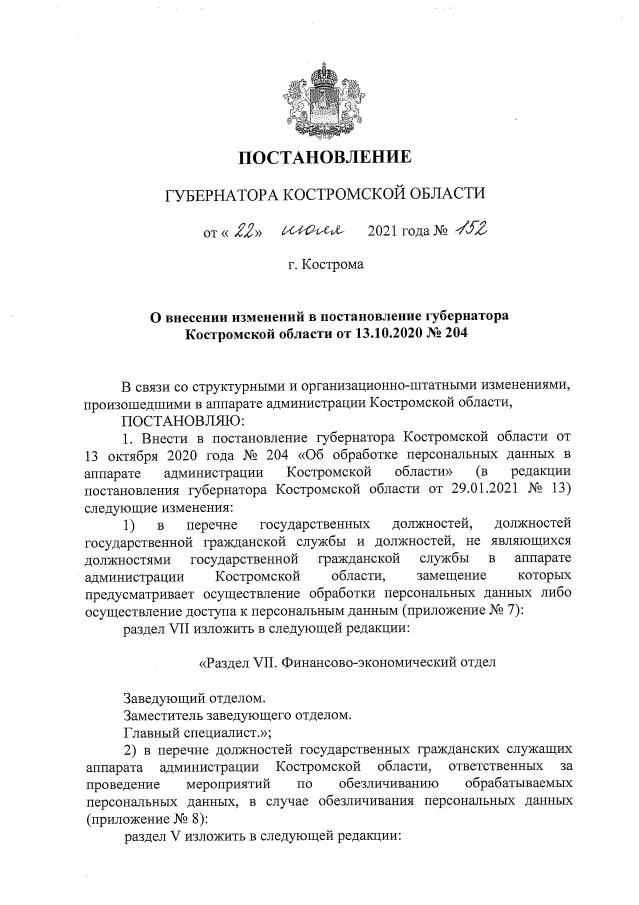 ПОСТАНОВЛЕНИЕ

ГУБЕРНАТОРА КОСТРОМСКОЙ ОБЛАСТИ

от « 22» июля 2021 года № 152

г. Кострома

О внесении изменений в постановление губернатора Костромской области от 13.10.2020 № 204

В связи со структурными и организационно-штатными изменениями, произошедшими в аппарате администрации Костромской области,

ПОСТАНОВЛЯЮ:

1. Внести в постановление губернатора Костромской области от 13 октября 2020 года № 204 «Об обработке персональных данных в аппарате администрации Костромской области» (в редакции постановления губернатора Костромской области от 29.01.2021 № 13) следующие изменения:

1) в перечне государственных должностей, должностей государственной гражданской службы и должностей, не являющихся должностями государственной гражданской службы в аппарате администрации Костромской области, замещение которых предусматривает осуществление обработки персональных данных либо осуществление доступа к персональным данным (приложение № 7):

раздел VII изложить в следующей редакции:

«Раздел VII. Финансово-экономический отдел

Заведующий отделом.
Заместитель заведующего отделом.
Главный специалист.»;

2) в перечне должностей государственных гражданских служащих аппарата администрации Костромской области, ответственных за проведение мероприятий по обезличиванию обрабатываемых персональных данных, в случае обезличивания персональных данных (приложение № 8):

раздел V изложить в следующей редакции: